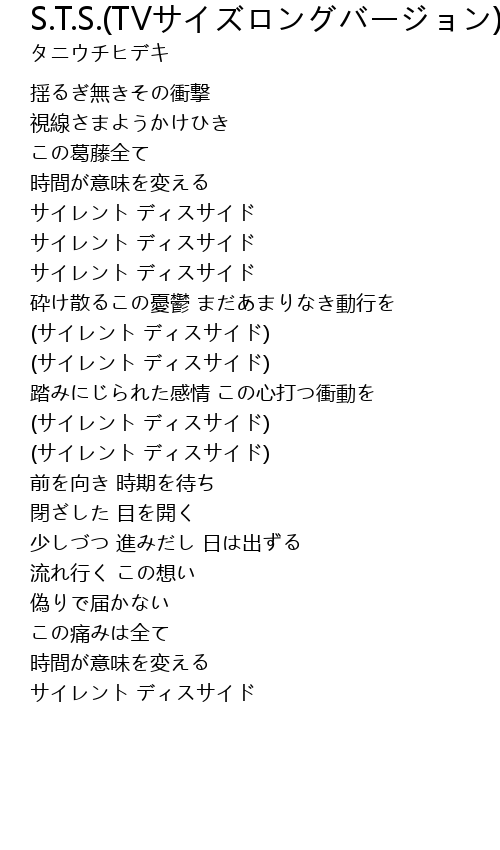 S.T.S.(TVサイズロングバージョン)
タニウチヒデキ

揺るぎ無きその衝撃
視線さまようかけひき
この葛藤全て
時間が意味を変える
サイレント ディスサイド
サイレント ディスサイド
サイレント ディスサイド
砕け散るこの憂鬱 まだあまりなき動行を
(サイレント ディスサイド)
(サイレント ディスサイド)
踏みにじられた感情 この心打つ衝動を
(サイレント ディスサイド)
(サイレント ディスサイド)
前を向き 時期を待ち
閉ざした 目を開く
少しづつ 進みだし 日は出ずる
流れ行く この想い
偽りで届かない
この痛みは全て
時間が意味を変える
サイレント ディスサイド